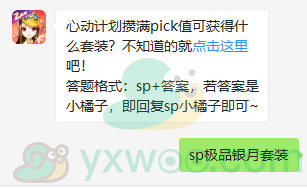 心动计划攒满pick值可获得什么套装？不知道的就点击这里吧！
答题格式：sp+答案，若答案是小橘子，即回复sp小橘子即可~

sp极品银月套装

yxwoo.com